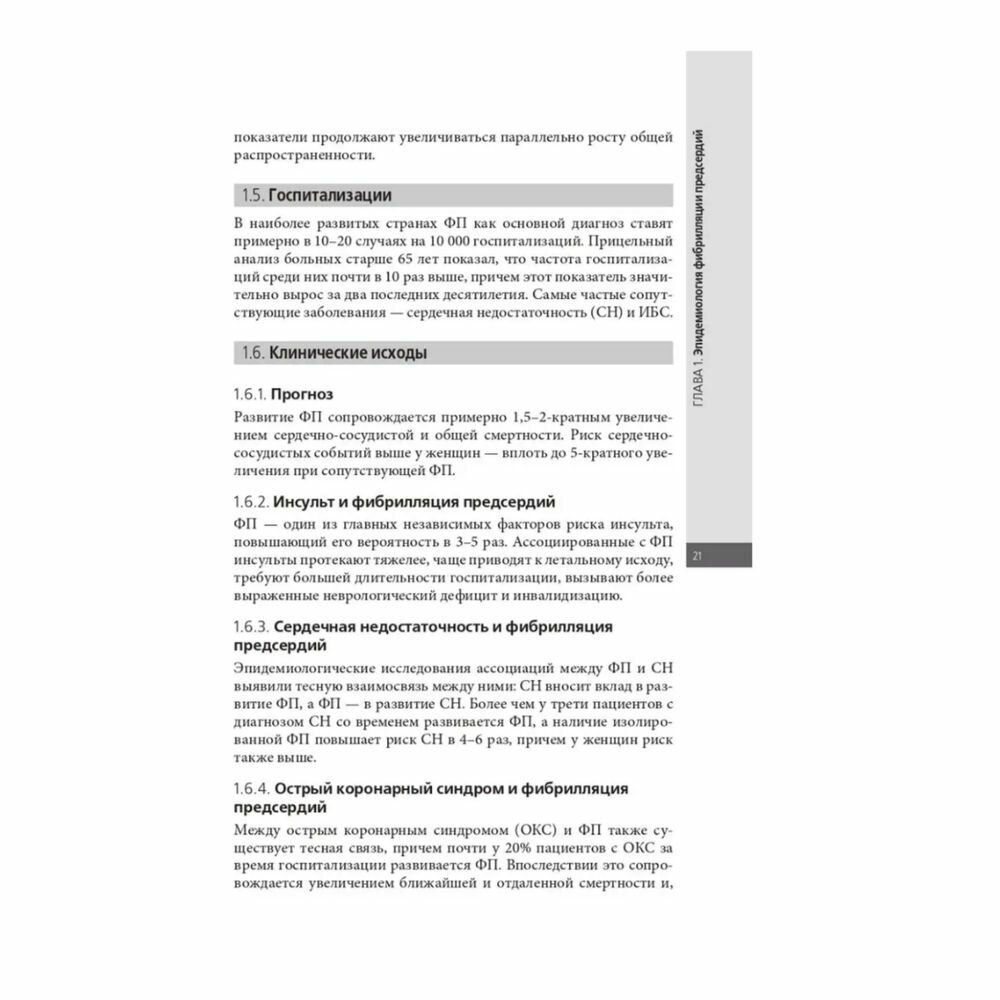 показатели продолжают увеличиваться параллельно росту общей распространенности.

1.5. Госпитализации

В наиболее развитых странах ФП как основной диагноз ставят примерно в 10–20 случаях на 10 000 госпитализаций. Прицельный анализ больных старше 65 лет показал, что частота госпитализаций среди них почти в 10 раз выше, причем этот показатель значительно вырос за два последних десятилетия. Самые частые сопутствующие заболевания — сердечная недостаточность (СН) и ИБС.

1.6. Клинические исходы

1.6.1. Прогноз

Развитие ФП сопровождается примерно 1,5–2-кратным увеличением сердечно-сосудистой и общей смертности. Риск сердечно-сосудистых событий выше у женщин — вплоть до 5-кратного увеличения при сопутствующей ФП.

1.6.2. Инсульт и фибрилляция предсердий

ФП — один из главных независимых факторов риска инсульта, повышающий его вероятность в 3–5 раз. Ассоциированные с ФП инсульты протекают тяжелее, чаще приводят к летальному исходу, требуют большей длительности госпитализации, вызывают более выраженные неврологический дефицит и инвалидизацию.

1.6.3. Сердечная недостаточность и фибрилляция предсердий

Эпидемиологические исследования ассоциаций между ФП и СН выявили тесную взаимосвязь между ними: СН вносит вклад в развитие ФП, а ФП — в развитие СН. Более чем у трети пациентов с диагнозом СН со временем развивается ФП, а наличие изолированной ФП повышает риск СН в 4–6 раз, причем у женщин риск также выше.

1.6.4. Острый коронарный синдром и фибрилляция предсердий

Между острым коронарным синдромом (ОКС) и ФП также существует тесная связь, причем почти у 20% пациентов с ОКС за время госпитализации развивается ФП. Впоследствии это сопровождается увеличением ближайшей и отдаленной смертности и,

ГЛАВА 1. Эпидемиология фибрилляции предсердий

21